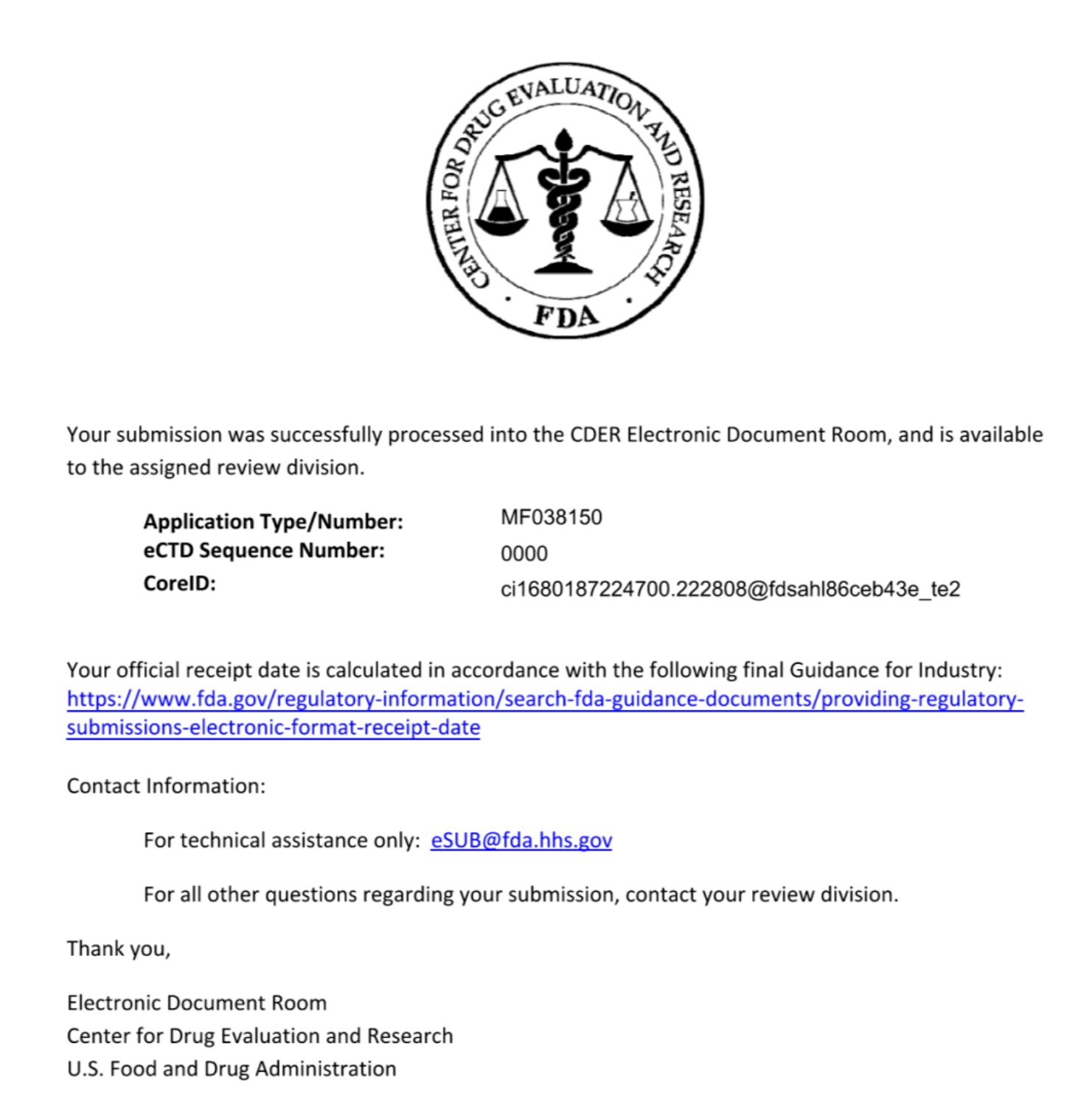 CENTER FOR DRUG EVALUATION AND RESEARCH
FDA

Your submission was successfully processed into the CDER Electronic Document Room, and is available to the assigned review division.

Application Type/Number: MF038150
eCTD Sequence Number: 0000
CoreID: ci1680187224700.222808@fdsahl86ceb43e_te2

Your official receipt date is calculated in accordance with the following final Guidance for Industry: https://www.fda.gov/regulatory-information/search-fda-guidance-documents/providing-regulatory-submissions-electronic-format-receipt-date

Contact Information:

For technical assistance only: eSUB@fda.hhs.gov

For all other questions regarding your submission, contact your review division.

Thank you,

Electronic Document Room
Center for Drug Evaluation and Research
U.S. Food and Drug Administration